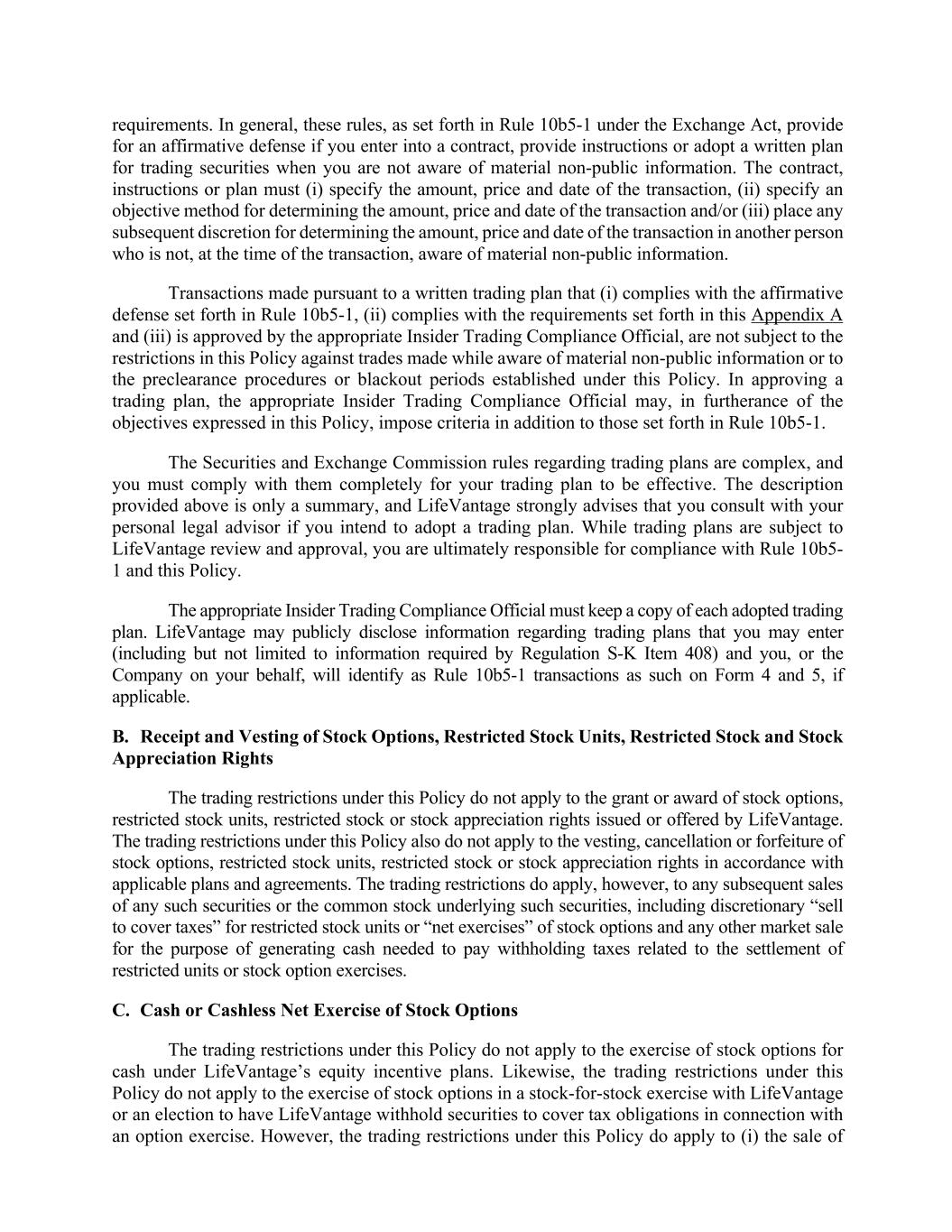 requirements. In general, these rules, as set forth in Rule 10b5-1 under the Exchange Act, provide for an affirmative defense if you enter into a contract, provide instructions or adopt a written plan for trading securities when you are not aware of material non-public information. The contract, instructions or plan must (i) specify the amount, price and date of the transaction, (ii) specify an objective method for determining the amount, price and date of the transaction and/or (iii) place any subsequent discretion for determining the amount, price and date of the transaction in another person who is not, at the time of the transaction, aware of material non-public information.

Transactions made pursuant to a written trading plan that (i) complies with the affirmative defense set forth in Rule 10b5-1, (ii) complies with the requirements set forth in this Appendix A and (iii) is approved by the appropriate Insider Trading Compliance Official, are not subject to the restrictions in this Policy against trades made while aware of material non-public information or to the preclearance procedures or blackout periods established under this Policy. In approving a trading plan, the appropriate Insider Trading Compliance Official may, in furtherance of the objectives expressed in this Policy, impose criteria in addition to those set forth in Rule 10b5-1.

The Securities and Exchange Commission rules regarding trading plans are complex, and you must comply with them completely for your trading plan to be effective. The description provided above is only a summary, and LifeVantage strongly advises that you consult with your personal legal advisor if you intend to adopt a trading plan. While trading plans are subject to LifeVantage review and approval, you are ultimately responsible for compliance with Rule 10b5-1 and this Policy.

The appropriate Insider Trading Compliance Official must keep a copy of each adopted trading plan. LifeVantage may publicly disclose information regarding trading plans that you may enter (including but not limited to information required by Regulation S-K Item 408) and you, or the Company on your behalf, will identify as Rule 10b5-1 transactions as such on Form 4 and 5, if applicable.

B. Receipt and Vesting of Stock Options, Restricted Stock Units, Restricted Stock and Stock Appreciation Rights

The trading restrictions under this Policy do not apply to the grant or award of stock options, restricted stock units, restricted stock or stock appreciation rights issued or offered by LifeVantage. The trading restrictions under this Policy also do not apply to the vesting, cancellation or forfeiture of stock options, restricted stock units, restricted stock or stock appreciation rights in accordance with applicable plans and agreements. The trading restrictions do apply, however, to any subsequent sales of any such securities or the common stock underlying such securities, including discretionary “sell to cover taxes” for restricted stock units or “net exercises” of stock options and any other market sale for the purpose of generating cash needed to pay withholding taxes related to the settlement of restricted units or stock option exercises.

C. Cash or Cashless Net Exercise of Stock Options

The trading restrictions under this Policy do not apply to the exercise of stock options for cash under LifeVantage’s equity incentive plans. Likewise, the trading restrictions under this Policy do not apply to the exercise of stock options in a stock-for-stock exercise with LifeVantage or an election to have LifeVantage withhold securities to cover tax obligations in connection with an option exercise. However, the trading restrictions under this Policy do apply to (i) the sale of